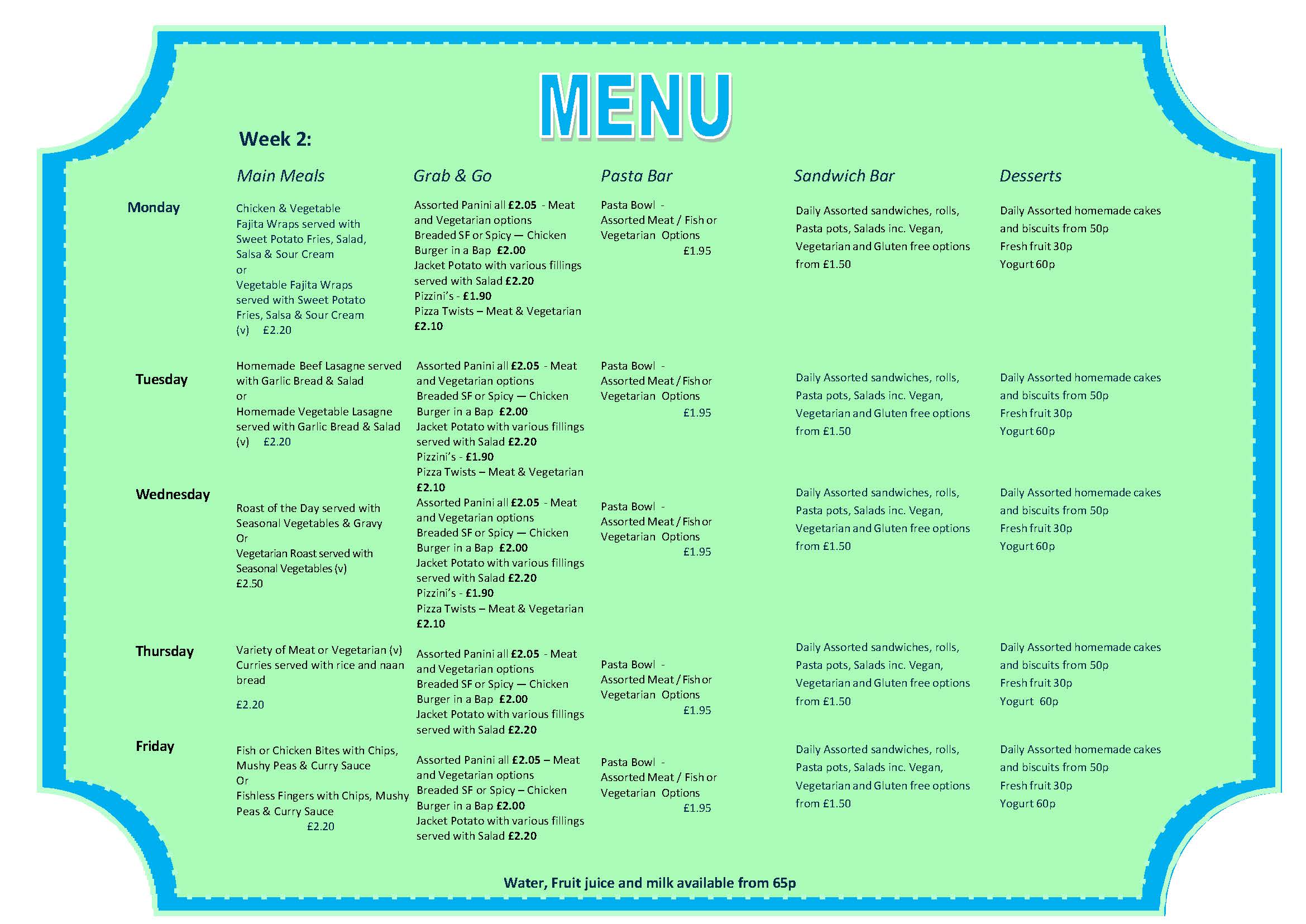 MENU

Week 2:

| | Main Meals | Grab & Go | Pasta Bar | Sandwich Bar | Desserts |
|---|---|---|---|---|---|
| Monday | Chicken & Vegetable Fajita Wraps served with Sweet Potato Fries, Salad, Salsa & Sour Cream or Vegetable Fajita Wraps served with Sweet Potato Fries, Salsa & Sour Cream (v) £2.20 | Assorted Panini all £2.05 - Meat and Vegetarian options Breaded SF or Spicy — Chicken Burger in a Bap £2.00 Jacket Potato with various fillings served with Salad £2.20 Pizzini's - £1.90 Pizza Twists – Meat & Vegetarian £2.10 | Pasta Bowl - Assorted Meat / Fish or Vegetarian Options £1.95 | Daily Assorted sandwiches, rolls, Pasta pots, Salads inc. Vegan, Vegetarian and Gluten free options from £1.50 | Daily Assorted homemade cakes and biscuits from 50p Fresh fruit 30p Yogurt 60p |
| Tuesday | Homemade Beef Lasagne served with Garlic Bread & Salad or Homemade Vegetable Lasagne served with Garlic Bread & Salad (v) £2.20 | Assorted Panini all £2.05 - Meat and Vegetarian options Breaded SF or Spicy — Chicken Burger in a Bap £2.00 Jacket Potato with various fillings served with Salad £2.20 Pizzini's - £1.90 Pizza Twists – Meat & Vegetarian £2.10 | Pasta Bowl - Assorted Meat / Fish or Vegetarian Options £1.95 | Daily Assorted sandwiches, rolls, Pasta pots, Salads inc. Vegan, Vegetarian and Gluten free options from £1.50 | Daily Assorted homemade cakes and biscuits from 50p Fresh fruit 30p Yogurt 60p |
| Wednesday | Roast of the Day served with Seasonal Vegetables & Gravy Or Vegetarian Roast served with Seasonal Vegetables (v) £2.50 | Assorted Panini all £2.05 - Meat and Vegetarian options Breaded SF or Spicy — Chicken Burger in a Bap £2.00 Jacket Potato with various fillings served with Salad £2.20 Pizzini's - £1.90 Pizza Twists – Meat & Vegetarian £2.10 | Pasta Bowl - Assorted Meat / Fish or Vegetarian Options £1.95 | Daily Assorted sandwiches, rolls, Pasta pots, Salads inc. Vegan, Vegetarian and Gluten free options from £1.50 | Daily Assorted homemade cakes and biscuits from 50p Fresh fruit 30p Yogurt 60p |
| Thursday | Variety of Meat or Vegetarian (v) Curries served with rice and naan bread £2.20 | Assorted Panini all £2.05 - Meat and Vegetarian options Breaded SF or Spicy — Chicken Burger in a Bap £2.00 Jacket Potato with various fillings served with Salad £2.20 | Pasta Bowl - Assorted Meat / Fish or Vegetarian Options £1.95 | Daily Assorted sandwiches, rolls, Pasta pots, Salads inc. Vegan, Vegetarian and Gluten free options from £1.50 | Daily Assorted homemade cakes and biscuits from 50p Fresh fruit 30p Yogurt 60p |
| Friday | Fish or Chicken Bites with Chips, Mushy Peas & Curry Sauce Or Fishless Fingers with Chips, Mushy Peas & Curry Sauce £2.20 | Assorted Panini all £2.05 – Meat and Vegetarian options Breaded SF or Spicy – Chicken Burger in a Bap £2.00 Jacket Potato with various fillings served with Salad £2.20 | Pasta Bowl - Assorted Meat / Fish or Vegetarian Options £1.95 | Daily Assorted sandwiches, rolls, Pasta pots, Salads inc. Vegan, Vegetarian and Gluten free options from £1.50 | Daily Assorted homemade cakes and biscuits from 50p Fresh fruit 30p Yogurt 60p |

Water, Fruit juice and milk available from 65p